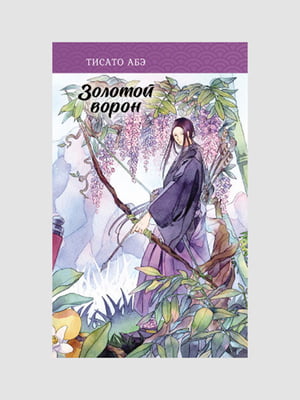 ТИСАТО АБЭ

Золотой ворон